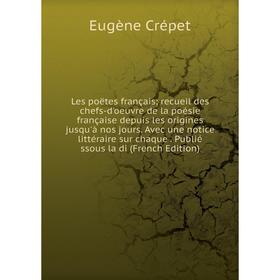 Eugène Crépet

Les poëtes français; recueil des chefs-d'oeuvre de la poésie française depuis les origines jusqu'à nos jours. Avec une notice littéraire sur chaque . Publié ssous la di (French Edition)